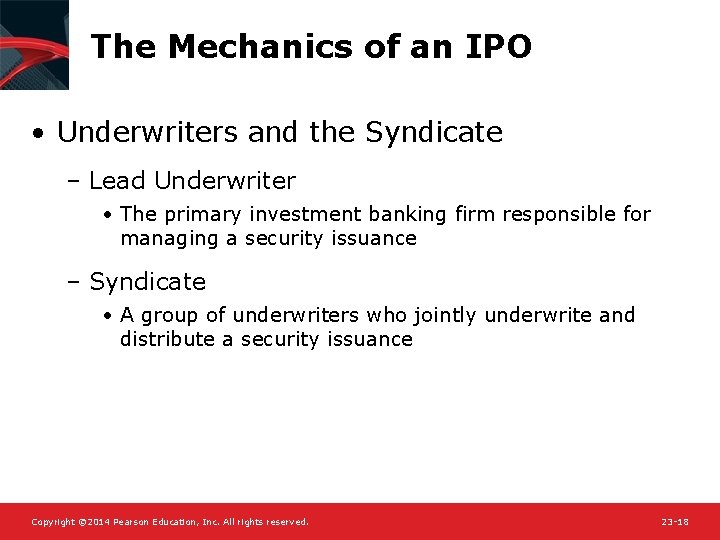 The Mechanics of an IPO

• Underwriters and the Syndicate

– Lead Underwriter

• The primary investment banking firm responsible for managing a security issuance

– Syndicate

• A group of underwriters who jointly underwrite and distribute a security issuance

Copyright ©2014 Pearson Education, Inc. All rights reserved.

23-18